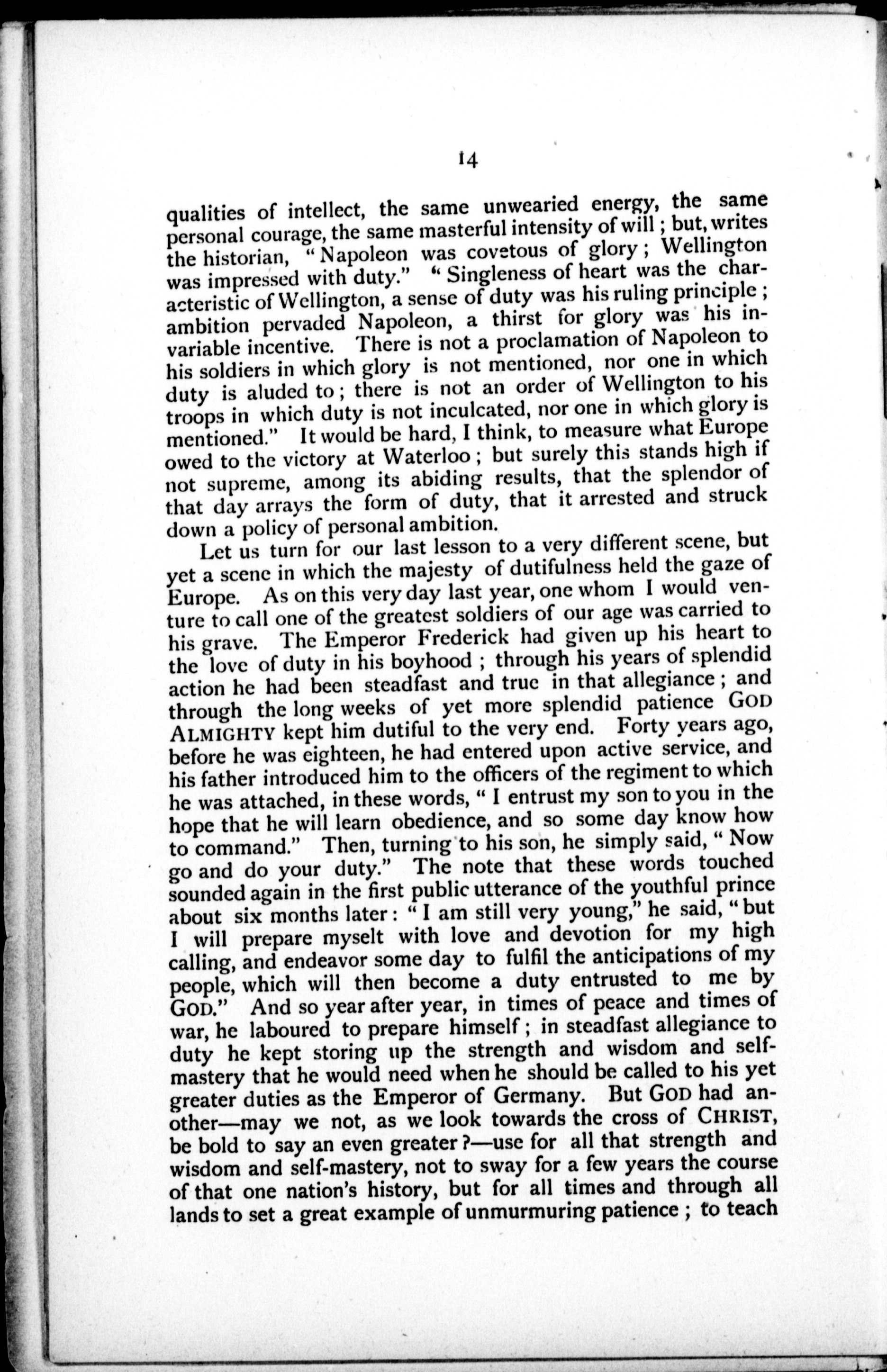 14

qualities of intellect, the same unwearied energy, the same personal courage, the same masterful intensity of will; but, writes the historian, "Napoleon was covetous of glory; Wellington was impressed with duty." "Singleness of heart was the characteristic of Wellington, a sense of duty was his ruling principle; ambition pervaded Napoleon, a thirst for glory was his invariable incentive. There is not a proclamation of Napoleon to his soldiers in which glory is not mentioned, nor one in which duty is aluded to; there is not an order of Wellington to his troops in which duty is not inculcated, nor one in which glory is mentioned." It would be hard, I think, to measure what Europe owed to the victory at Waterloo; but surely this stands high if not supreme, among its abiding results, that the splendor of that day arrays the form of duty, that it arrested and struck down a policy of personal ambition.

Let us turn for our last lesson to a very different scene, but yet a scene in which the majesty of dutifulness held the gaze of Europe. As on this very day last year, one whom I would venture to call one of the greatest soldiers of our age was carried to his grave. The Emperor Frederick had given up his heart to the love of duty in his boyhood; through his years of splendid action he had been steadfast and true in that allegiance; and through the long weeks of yet more splendid patience GOD ALMIGHTY kept him dutiful to the very end. Forty years ago, before he was eighteen, he had entered upon active service, and his father introduced him to the officers of the regiment to which he was attached, in these words, "I entrust my son to you in the hope that he will learn obedience, and so some day know how to command." Then, turning to his son, he simply said, "Now go and do your duty." The note that these words touched sounded again in the first public utterance of the youthful prince about six months later: "I am still very young," he said, "but I will prepare myselt with love and devotion for my high calling, and endeavor some day to fulfil the anticipations of my people, which will then become a duty entrusted to me by GOD." And so year after year, in times of peace and times of war, he laboured to prepare himself; in steadfast allegiance to duty he kept storing up the strength and wisdom and self-mastery that he would need when he should be called to his yet greater duties as the Emperor of Germany. But GOD had another—may we not, as we look towards the cross of CHRIST, be bold to say an even greater?—use for all that strength and wisdom and self-mastery, not to sway for a few years the course of that one nation's history, but for all times and through all lands to set a great example of unmurmuring patience; to teach